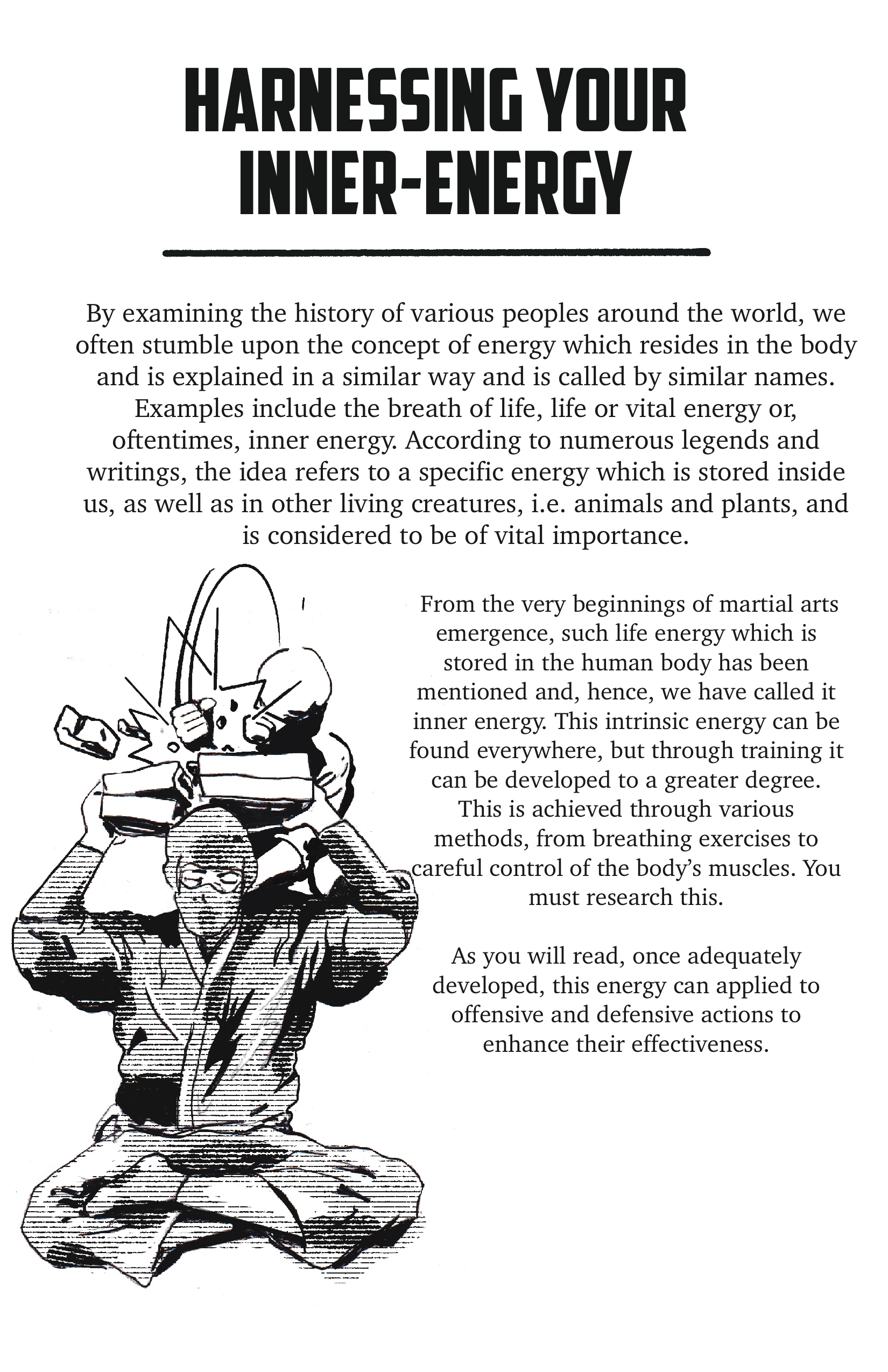 HARNESSING YOUR INNER-ENERGY

By examining the history of various peoples around the world, we often stumble upon the concept of energy which resides in the body and is explained in a similar way and is called by similar names. Examples include the breath of life, life or vital energy or, oftentimes, inner energy. According to numerous legends and writings, the idea refers to a specific energy which is stored inside us, as well as in other living creatures, i.e. animals and plants, and is considered to be of vital importance.

From the very beginnings of martial arts emergence, such life energy which is stored in the human body has been mentioned and, hence, we have called it inner energy. This intrinsic energy can be found everywhere, but through training it can be developed to a greater degree. This is achieved through various methods, from breathing exercises to careful control of the body's muscles. You must research this.

As you will read, once adequately developed, this energy can applied to offensive and defensive actions to enhance their effectiveness.